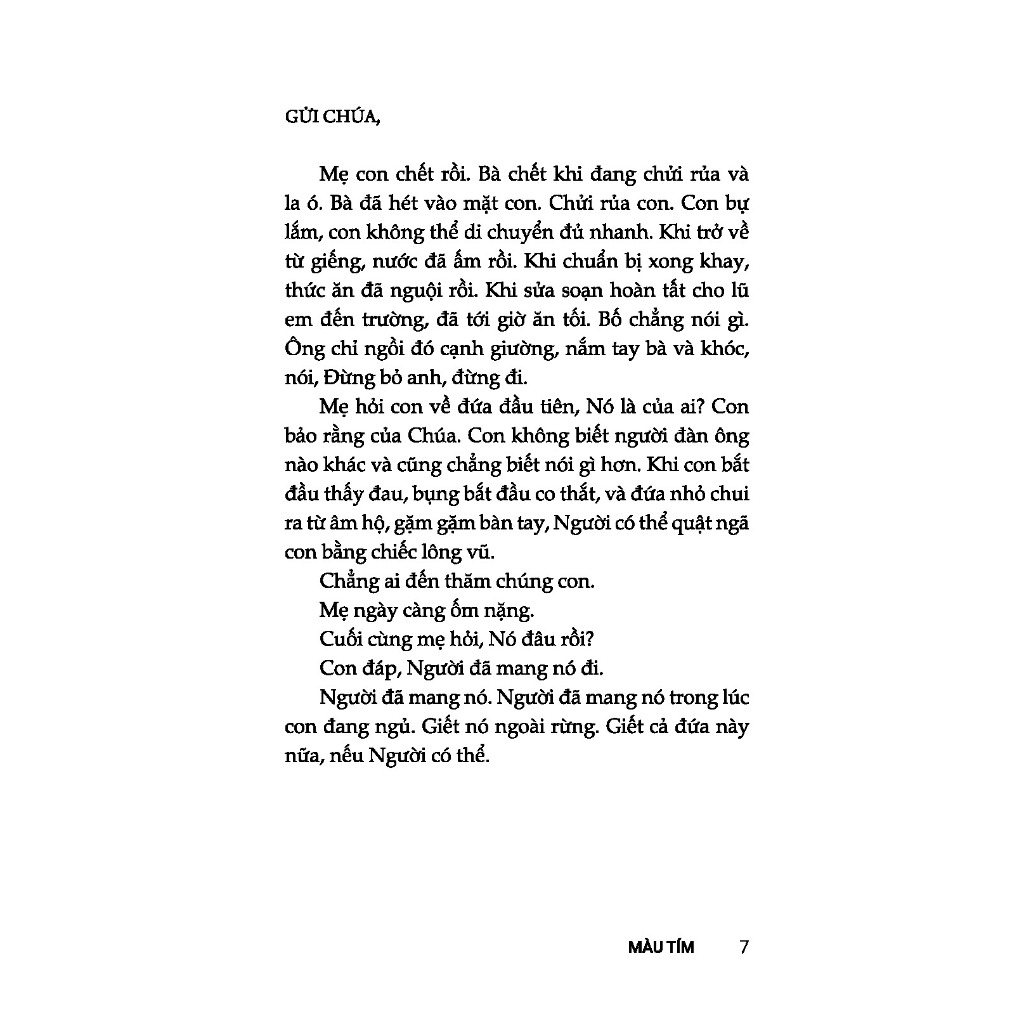 GỬI CHÚA,

Mẹ con chết rồi. Bà chết khi đang chửi rủa và la ó. Bà đã hét vào mặt con. Chửi rủa con. Con bự lắm, con không thể di chuyển đủ nhanh. Khi trở về từ giếng, nước đã ấm rồi. Khi chuẩn bị xong khay, thức ăn đã nguội rồi. Khi sửa soạn hoàn tất cho lũ em đến trường, đã tới giờ ăn tối. Bố chẳng nói gì. Ông chỉ ngồi đó cạnh giường, nắm tay bà và khóc, nói, Đừng bỏ anh, đừng đi.

Mẹ hỏi con về đứa đầu tiên, Nó là của ai? Con bảo rằng của Chúa. Con không biết người đàn ông nào khác và cũng chẳng biết nói gì hơn. Khi con bắt đầu thấy đau, bụng bắt đầu co thắt, và đứa nhỏ chui ra từ âm hộ, gặm gặm bàn tay, Người có thể quật ngã con bằng chiếc lông vũ.

Chẳng ai đến thăm chúng con.

Mẹ ngày càng ốm nặng.

Cuối cùng mẹ hỏi, Nó đâu rồi?

Con đáp, Người đã mang nó đi.

Người đã mang nó. Người đã mang nó trong lúc con đang ngủ. Giết nó ngoài rừng. Giết cả đứa này nữa, nếu Người có thể.

MÀU TÍM 7